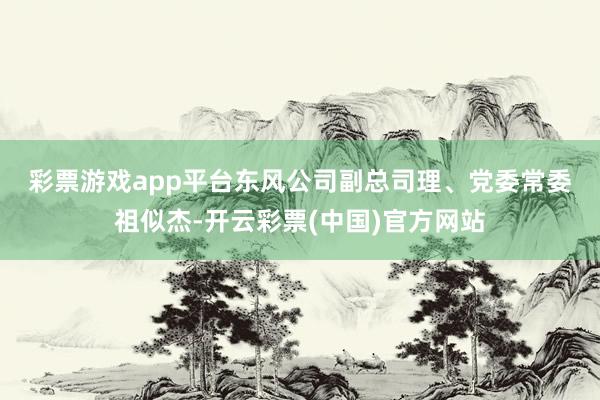 彩票游戏app平台东风公司副总司理、党委常委祖似杰-开云彩票(中国)官方网站